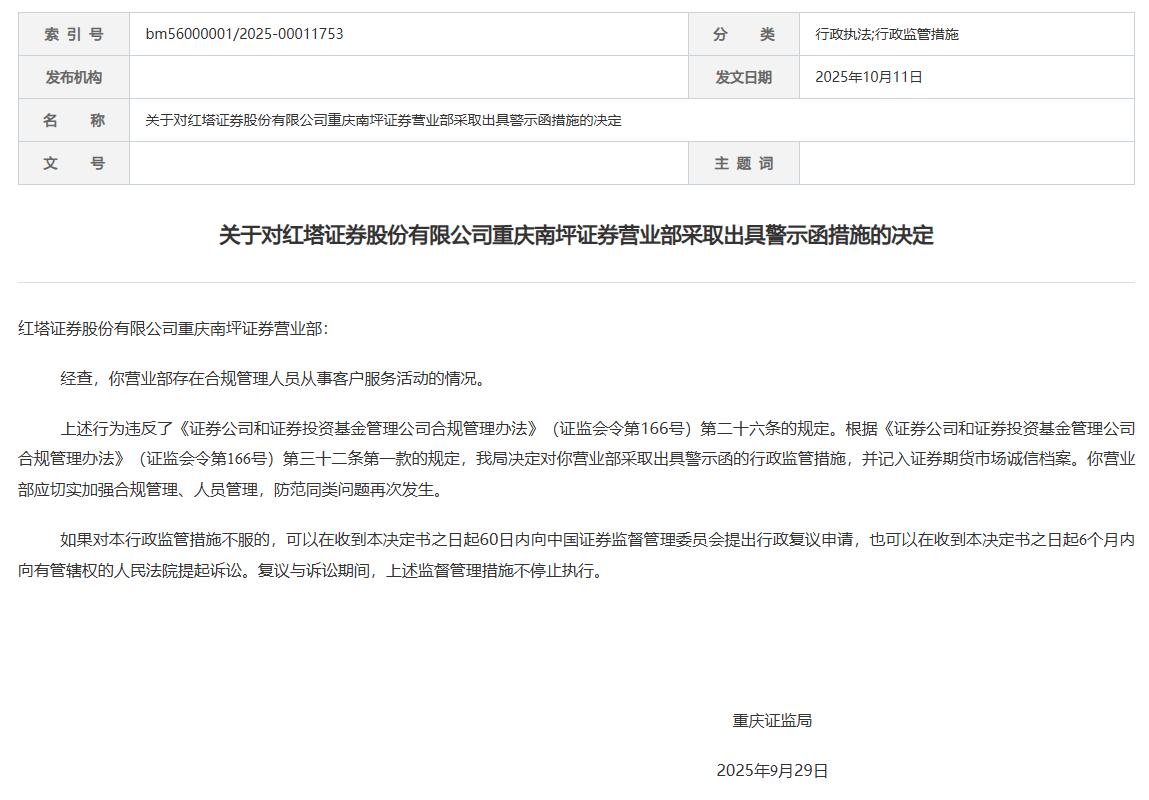 | 索 引 号 | bm56000001/2025-00011753 | 分　类 | 行政执法;行政监管措施 |
|---|---|---|---|
| 发布机构 | | 发文日期 | 2025年10月11日 |
| 名　称 | 关于对红塔证券股份有限公司重庆南坪证券营业部采取出具警示函措施的决定 | | |
| 文　号 | | 主 题 词 | |

关于对红塔证券股份有限公司重庆南坪证券营业部采取出具警示函措施的决定

红塔证券股份有限公司重庆南坪证券营业部：

经查，你营业部存在合规管理人员从事客户服务活动的情况。

上述行为违反了《证券公司和证券投资基金管理公司合规管理办法》（证监会令第166号）第二十六条的规定。根据《证券公司和证券投资基金管理公司合规管理办法》（证监会令第166号）第三十二条第一款的规定，我局决定对你营业部采取出具警示函的行政监管措施，并记入证券期货市场诚信档案。你营业部应切实加强合规管理、人员管理，防范同类问题再次发生。

如果对本行政监管措施不服的，可以在收到本决定书之日起60日内向中国证券监督管理委员会提出行政复议申请，也可以在收到本决定书之日起6个月内向有管辖权的人民法院提起诉讼。复议与诉讼期间，上述监督管理措施不停止执行。

重庆证监局

2025年9月29日